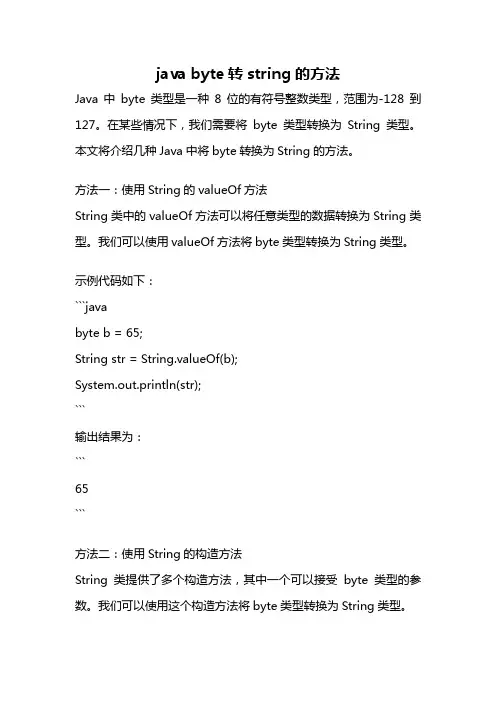 java byte 转 string 的方法

Java 中 byte 类型是一种 8 位的有符号整数类型，范围为-128 到 127。在某些情况下，我们需要将 byte 类型转换为 String 类型。本文将介绍几种 Java 中将 byte 转换为 String 的方法。

方法一：使用 String 的 valueOf 方法
String 类中的 valueOf 方法可以将任意类型的数据转换为 String 类型。我们可以使用 valueOf 方法将 byte 类型转换为 String 类型。

示例代码如下：
```java
byte b = 65;
String str = String.valueOf(b);
System.out.println(str);
```
输出结果为：
```
65
```

方法二：使用 String 的构造方法
String 类提供了多个构造方法，其中一个可以接受 byte 类型的参数。我们可以使用这个构造方法将 byte 类型转换为 String 类型。